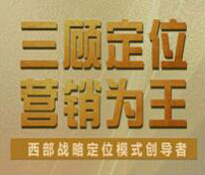 三顾定位
营销为王

西部战略定位模式创导者